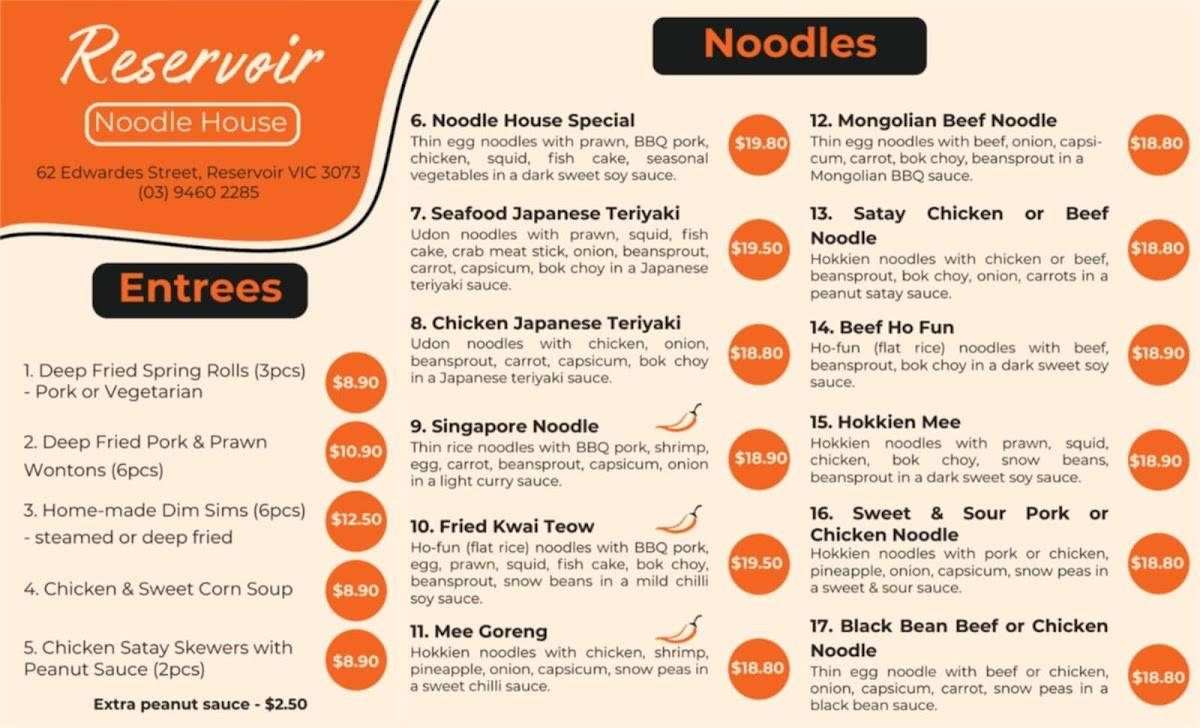 Reservoir
Noodle House
62 Edwardes Street, Reservoir VIC 3073
(03) 9460 2285

Entrees

1. Deep Fried Spring Rolls (3pcs) - Pork or Vegetarian $8.90

2. Deep Fried Pork & Prawn Wontons (6pcs) $10.90

3. Home-made Dim Sims (6pcs) - steamed or deep fried $12.50

4. Chicken & Sweet Corn Soup $8.90

5. Chicken Satay Skewers with Peanut Sauce (2pcs) $8.90

Extra peanut sauce - $2.50

Noodles

6. Noodle House Special
Thin egg noodles with prawn, BBQ pork, chicken, squid, fish cake, seasonal vegetables in a dark sweet soy sauce. $19.80

7. Seafood Japanese Teriyaki
Udon noodles with prawn, squid, fish cake, crab meat stick, onion, beansprout, carrot, capsicum, bok choy in a Japanese teriyaki sauce. $19.50

8. Chicken Japanese Teriyaki
Udon noodles with chicken, onion, beansprout, carrot, capsicum, bok choy in a Japanese teriyaki sauce. $18.80

9. Singapore Noodle
Thin rice noodles with BBQ pork, shrimp, egg, carrot, beansprout, capsicum, onion in a light curry sauce. $18.90

10. Fried Kwai Teow
Ho-fun (flat rice) noodles with BBQ pork, egg, prawn, squid, fish cake, bok choy, beansprout, snow beans in a mild chilli soy sauce. $19.50

11. Mee Goreng
Hokkien noodles with chicken, shrimp, pineapple, onion, capsicum, snow peas in a sweet chilli sauce. $18.80

12. Mongolian Beef Noodle
Thin egg noodles with beef, onion, capsicum, carrot, bok choy, beansprout in a Mongolian BBQ sauce. $18.80

13. Satay Chicken or Beef Noodle
Hokkien noodles with chicken or beef, beansprout, bok choy, onion, carrots in a peanut satay sauce. $18.80

14. Beef Ho Fun
Ho-fun (flat rice) noodles with beef, beansprout, bok choy in a dark sweet soy sauce. $18.90

15. Hokkien Mee
Hokkien noodles with prawn, squid, chicken, bok choy, snow beans, beansprout in a dark sweet soy sauce. $18.90

16. Sweet & Sour Pork or Chicken Noodle
Hokkien noodles with pork or chicken, pineapple, onion, capsicum, snow peas in a sweet & sour sauce. $18.80

17. Black Bean Beef or Chicken Noodle
Thin egg noodle with beef or chicken, onion, capsicum, carrot, snow peas in a black bean sauce. $18.80